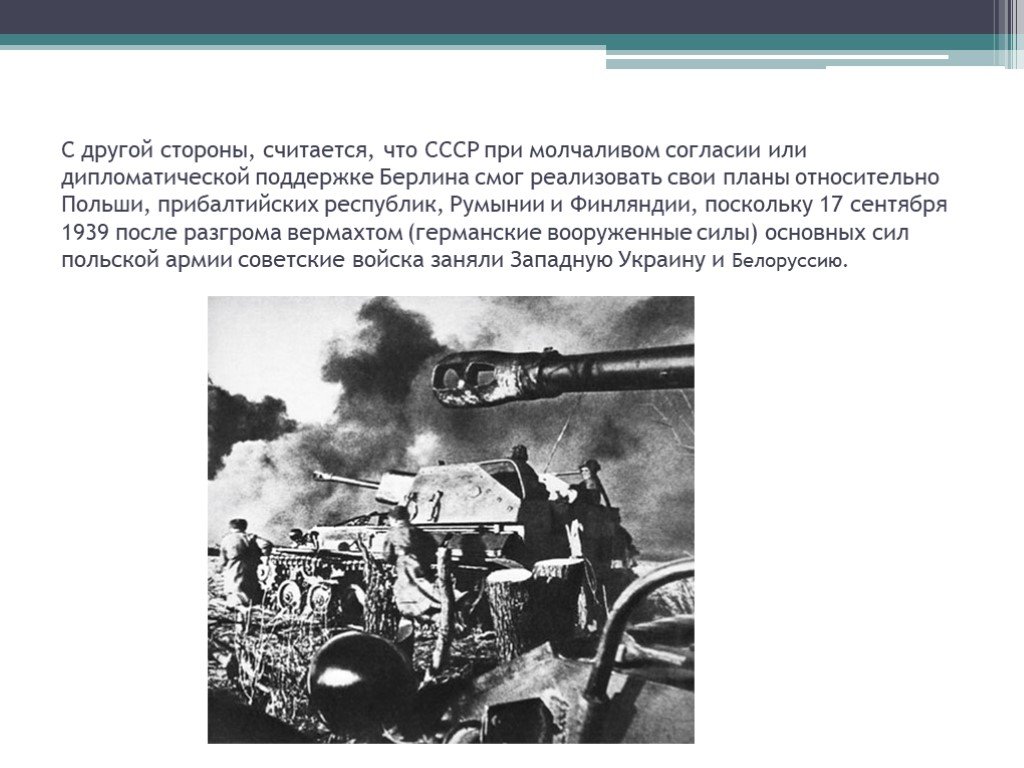 С другой стороны, считается, что СССР при молчаливом согласии или дипломатической поддержке Берлина смог реализовать свои планы относительно Польши, прибалтийских республик, Румынии и Финляндии, поскольку 17 сентября 1939 после разгрома вермахтом (германские вооруженные силы) основных сил польской армии советские войска заняли Западную Украину и Белоруссию.